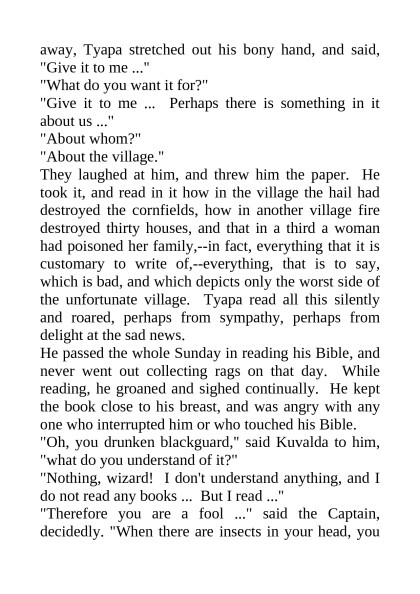 away, Tyapa stretched out his bony hand, and said, "Give it to me ..."
"What do you want it for?"
"Give it to me ... Perhaps there is something in it about us ..."
"About whom?"
"About the village."
They laughed at him, and threw him the paper. He took it, and read in it how in the village the hail had destroyed the cornfields, how in another village fire destroyed thirty houses, and that in a third a woman had poisoned her family,--in fact, everything that it is customary to write of,--everything, that is to say, which is bad, and which depicts only the worst side of the unfortunate village. Tyapa read all this silently and roared, perhaps from sympathy, perhaps from delight at the sad news.
He passed the whole Sunday in reading his Bible, and never went out collecting rags on that day. While reading, he groaned and sighed continually. He kept the book close to his breast, and was angry with any one who interrupted him or who touched his Bible.
"Oh, you drunken blackguard," said Kuvalda to him, "what do you understand of it?"
"Nothing, wizard! I don't understand anything, and I do not read any books ... But I read ..."
"Therefore you are a fool ..." said the Captain, decidedly. "When there are insects in your head, you